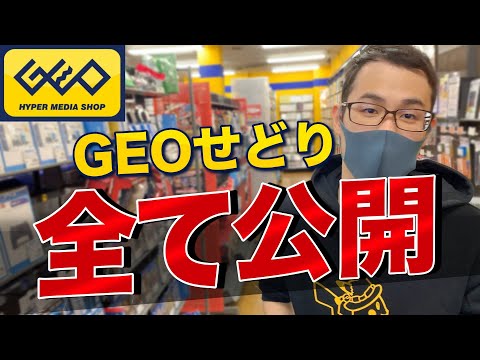 GEO
HYPER MEDIA SHOP

GEOせどり
全て公開